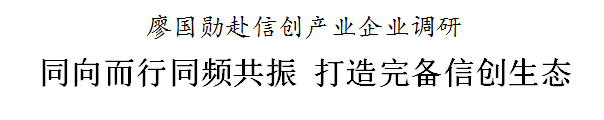 廖国勋赴信创产业企业调研

同向而行同频共振 打造完备信创生态